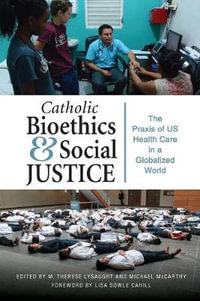 Catholic
Bioethics
& Social
JUSTICE

The Praxis of US Health Care in a Globalized World

EDITED BY M. THERESE LYSAUGHT AND MICHAEL McCARTHY
FOREWORD BY LISA SOWLE CAHILL